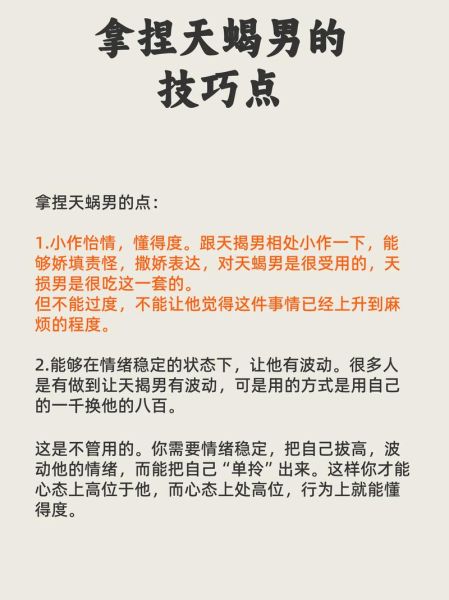 拿捏天蝎男的技巧点

拿捏天蜗男的点：

1.小作怡情，懂得度。跟天揭男相处小作一下，能够娇填责怪，撒娇表达，对天蝎男是很受用的，天损男是很吃这一套的。
但不能过度，不能让他觉得这件事情已经上升到麻烦的程度。

2.能够在情绪稳定的状态下，让他有波动。很多人是有做到让天揭男有波动，可是用的方式是用自己的一千换他的八百。

这是不管用的。你需要情绪稳定，把自己拔高，波动他的情绪，而能把自己“单拎”出来。这样你才能心态上高位于他，而心态上处高位，行为上就能懂得度。